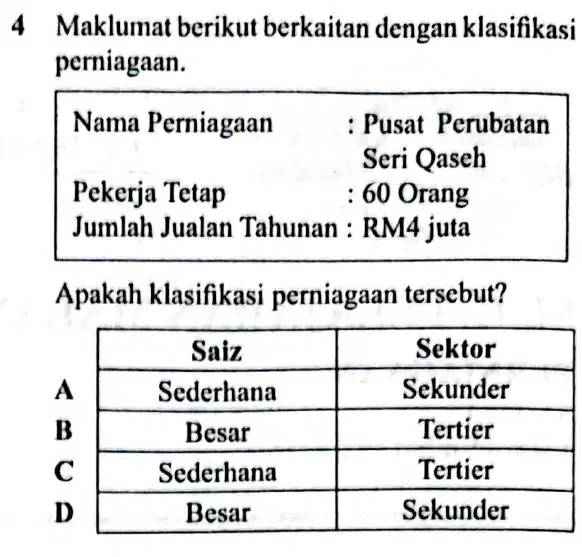 4 Maklumat berikut berkaitan dengan klasifikasi perniagaan.

Nama Perniagaan : Pusat Perubatan Seri Qaseh
Pekerja Tetap : 60 Orang
Jumlah Jualan Tahunan : RM4 juta

Apakah klasifikasi perniagaan tersebut?

| | Saiz | Sektor |
|---|---|---|
| A | Sederhana | Sekunder |
| B | Besar | Tertier |
| C | Sederhana | Tertier |
| D | Besar | Sekunder |